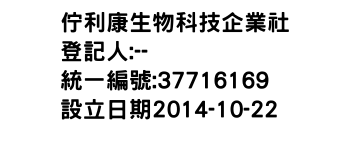 佇利康生物科技企業社
登記人:--
統一編號:37716169
設立日期2014-10-22